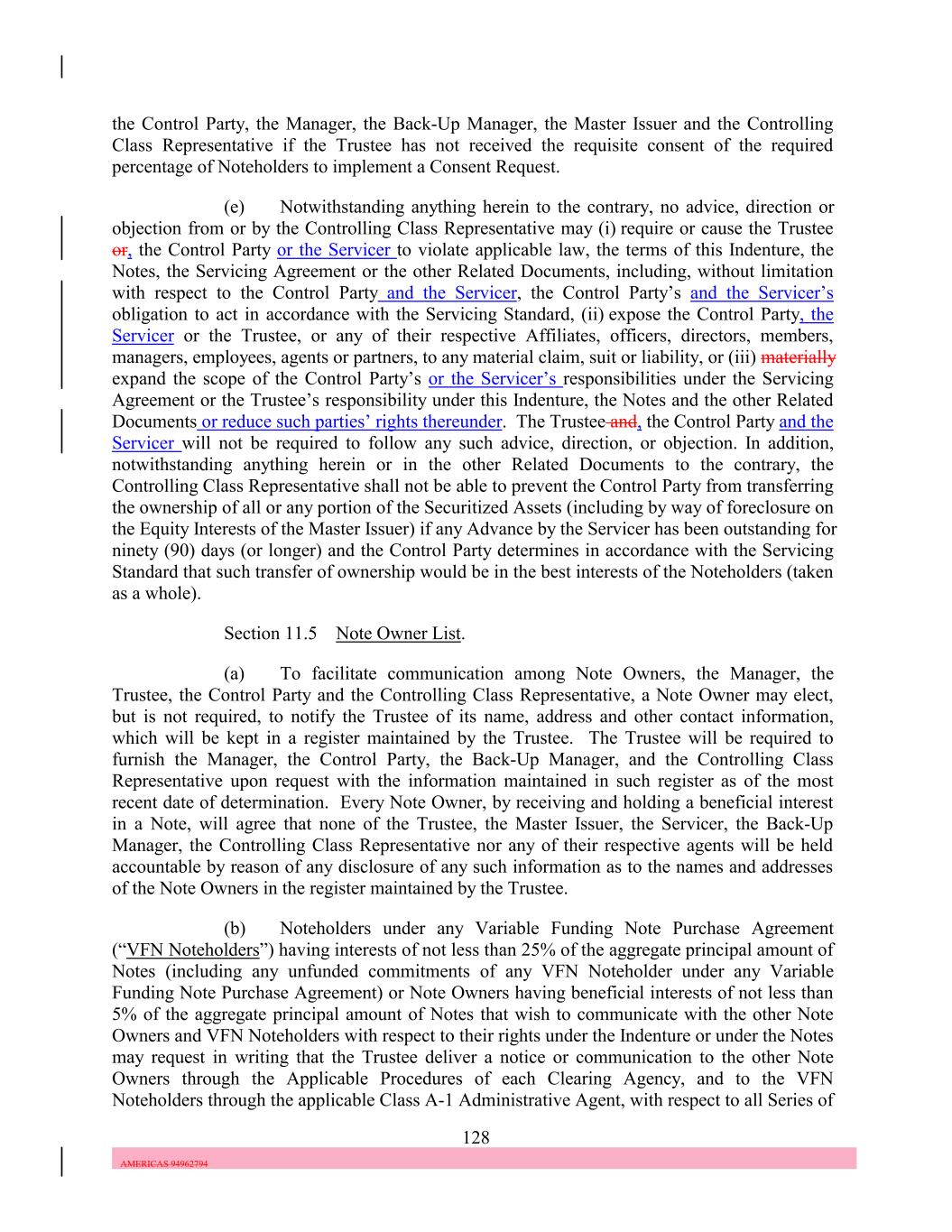 the Control Party, the Manager, the Back-Up Manager, the Master Issuer and the Controlling Class Representative if the Trustee has not received the requisite consent of the required percentage of Noteholders to implement a Consent Request.

(e) Notwithstanding anything herein to the contrary, no advice, direction or objection from or by the Controlling Class Representative may (i) require or cause the Trustee or, the Control Party or the Servicer to violate applicable law, the terms of this Indenture, the Notes, the Servicing Agreement or the other Related Documents, including, without limitation with respect to the Control Party and the Servicer, the Control Party's and the Servicer's obligation to act in accordance with the Servicing Standard, (ii) expose the Control Party, the Servicer or the Trustee, or any of their respective Affiliates, officers, directors, members, managers, employees, agents or partners, to any material claim, suit or liability, or (iii) materially expand the scope of the Control Party's or the Servicer's responsibilities under the Servicing Agreement or the Trustee's responsibility under this Indenture, the Notes and the other Related Documents or reduce such parties' rights thereunder. The Trustee and, the Control Party and the Servicer will not be required to follow any such advice, direction, or objection. In addition, notwithstanding anything herein or in the other Related Documents to the contrary, the Controlling Class Representative shall not be able to prevent the Control Party from transferring the ownership of all or any portion of the Securitized Assets (including by way of foreclosure on the Equity Interests of the Master Issuer) if any Advance by the Servicer has been outstanding for ninety (90) days (or longer) and the Control Party determines in accordance with the Servicing Standard that such transfer of ownership would be in the best interests of the Noteholders (taken as a whole).

Section 11.5 Note Owner List.

(a) To facilitate communication among Note Owners, the Manager, the Trustee, the Control Party and the Controlling Class Representative, a Note Owner may elect, but is not required, to notify the Trustee of its name, address and other contact information, which will be kept in a register maintained by the Trustee. The Trustee will be required to furnish the Manager, the Control Party, the Back-Up Manager, and the Controlling Class Representative upon request with the information maintained in such register as of the most recent date of determination. Every Note Owner, by receiving and holding a beneficial interest in a Note, will agree that none of the Trustee, the Master Issuer, the Servicer, the Back-Up Manager, the Controlling Class Representative nor any of their respective agents will be held accountable by reason of any disclosure of any such information as to the names and addresses of the Note Owners in the register maintained by the Trustee.

(b) Noteholders under any Variable Funding Note Purchase Agreement ("VFN Noteholders") having interests of not less than 25% of the aggregate principal amount of Notes (including any unfunded commitments of any VFN Noteholder under any Variable Funding Note Purchase Agreement) or Note Owners having beneficial interests of not less than 5% of the aggregate principal amount of Notes that wish to communicate with the other Note Owners and VFN Noteholders with respect to their rights under the Indenture or under the Notes may request in writing that the Trustee deliver a notice or communication to the other Note Owners through the Applicable Procedures of each Clearing Agency, and to the VFN Noteholders through the applicable Class A-1 Administrative Agent, with respect to all Series of

128

AMERICAS 94962794